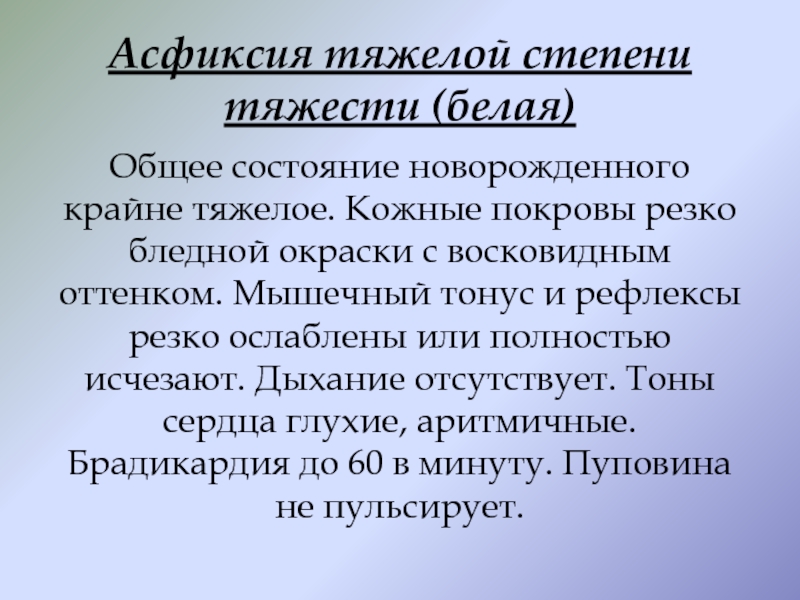 Асфиксия тяжелой степени тяжести (белая)

Общее состояние новорожденного крайне тяжелое. Кожные покровы резко бледной окраски с восковидным оттенком. Мышечный тонус и рефлексы резко ослаблены или полностью исчезают. Дыхание отсутствует. Тоны сердца глухие, аритмичные. Брадикардия до 60 в минуту. Пуповина не пульсирует.